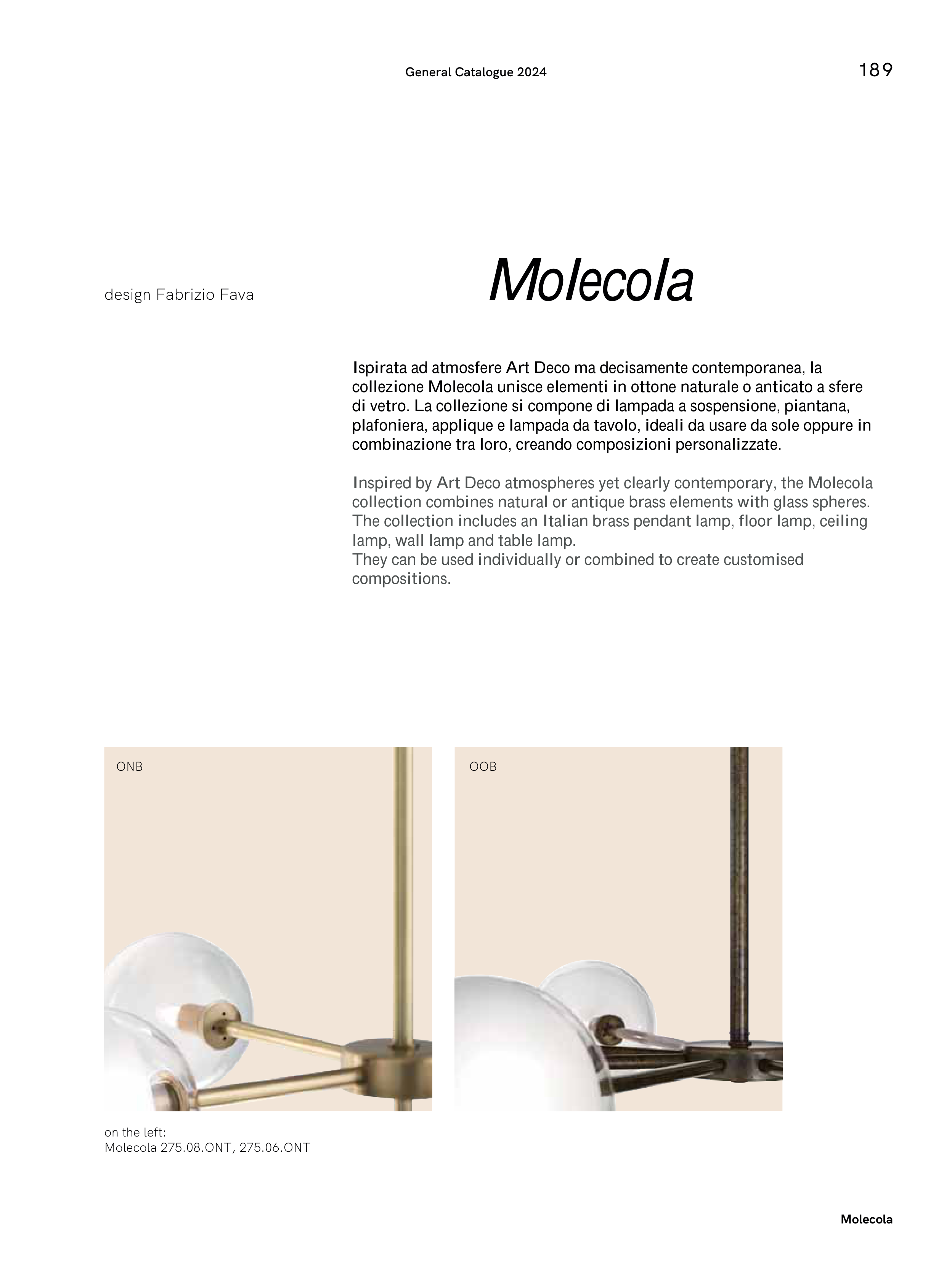 General Catalogue 2024

189

design Fabrizio Fava

Molecola

Ispirata ad atmosfere Art Deco ma decisamente contemporanea, la collezione Molecola unisce elementi in ottone naturale o anticato a sfere di vetro. La collezione si compone di lampada a sospensione, piantana, plafoniera, applique e lampada da tavolo, ideali da usare da sole oppure in combinazione tra loro, creando composizioni personalizzate.

Inspired by Art Deco atmospheres yet clearly contemporary, the Molecola collection combines natural or antique brass elements with glass spheres. The collection includes an Italian brass pendant lamp, floor lamp, ceiling lamp, wall lamp and table lamp.
They can be used individually or combined to create customised compositions.

ONB

OOB

on the left:
Molecola 275.08.ONT, 275.06.ONT

Molecola